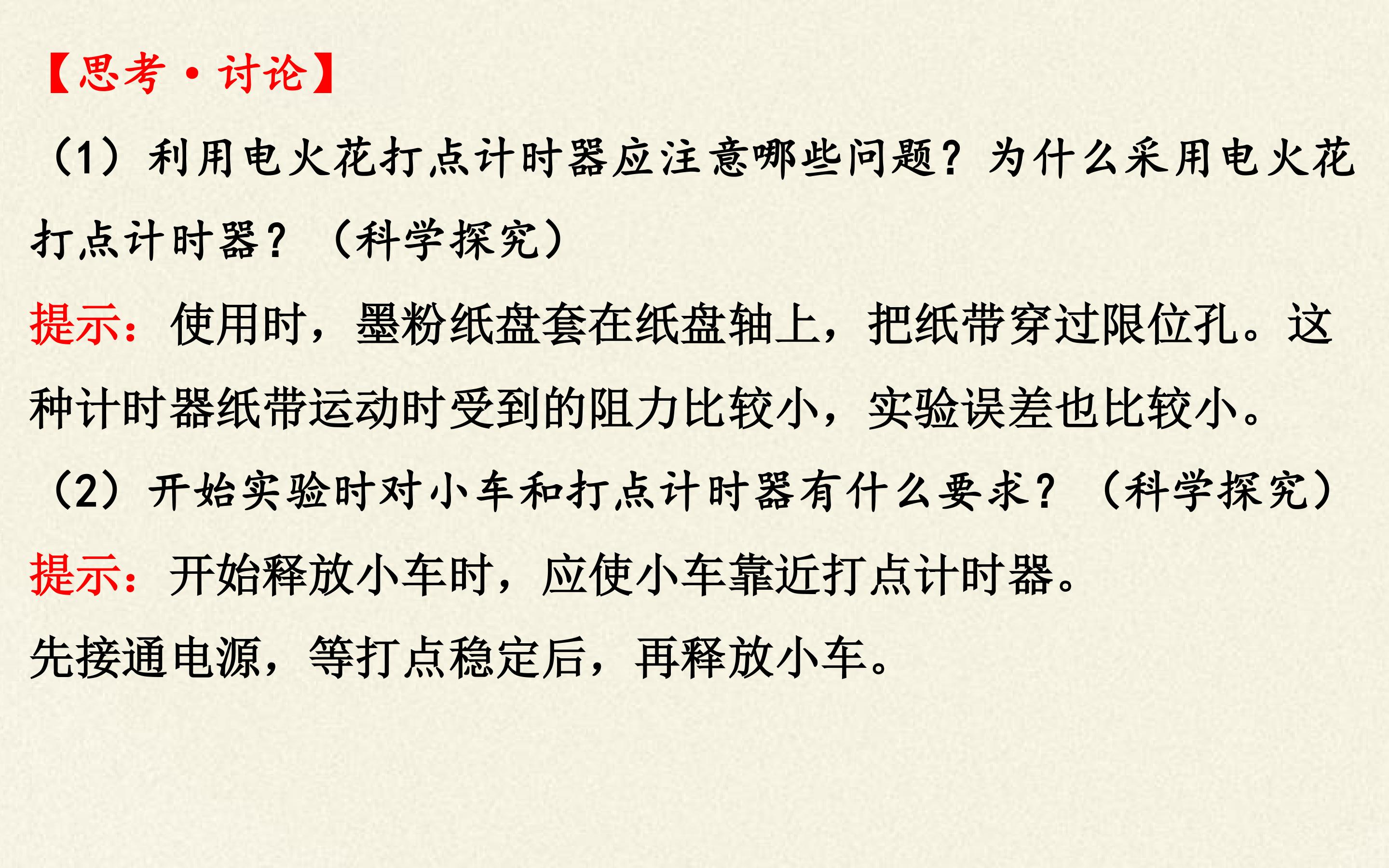 【思考·讨论】

（1）利用电火花打点计时器应注意哪些问题？为什么采用电火花打点计时器？（科学探究）

提示：使用时，墨粉纸盘套在纸盘轴上，把纸带穿过限位孔。这种计时器纸带运动时受到的阻力比较小，实验误差也比较小。

（2）开始实验时对小车和打点计时器有什么要求？（科学探究）

提示：开始释放小车时，应使小车靠近打点计时器。

先接通电源，等打点稳定后，再释放小车。